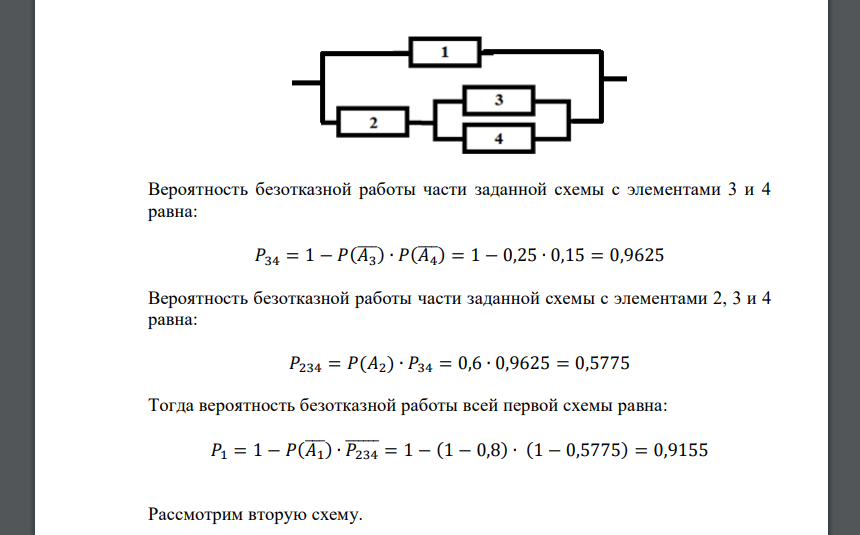 1

2

3

4

Вероятность безотказной работы части заданной схемы с элементами 3 и 4 равна:

$P_{34} = 1 - P(\overline{A_3}) \cdot P(\overline{A_4}) = 1 - 0{,}25 \cdot 0{,}15 = 0{,}9625$

Вероятность безотказной работы части заданной схемы с элементами 2, 3 и 4 равна:

$P_{234} = P(A_2) \cdot P_{34} = 0{,}6 \cdot 0{,}9625 = 0{,}5775$

Тогда вероятность безотказной работы всей первой схемы равна:

$P_1 = 1 - P(\overline{A_1}) \cdot \overline{P_{234}} = 1 - (1 - 0{,}8) \cdot (1 - 0{,}5775) = 0{,}9155$

Рассмотрим вторую схему.